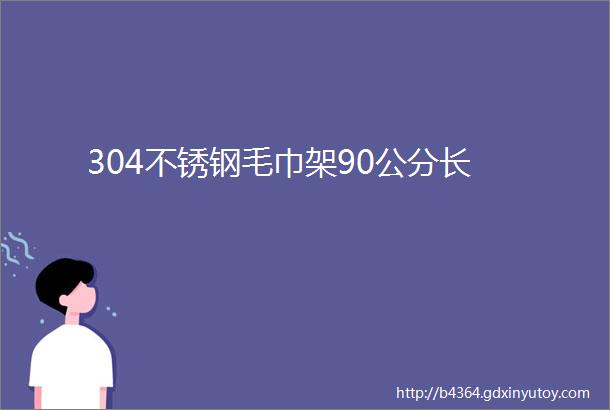 304不锈钢毛巾架90公分长

http://b4364.gdxinyutoy.com